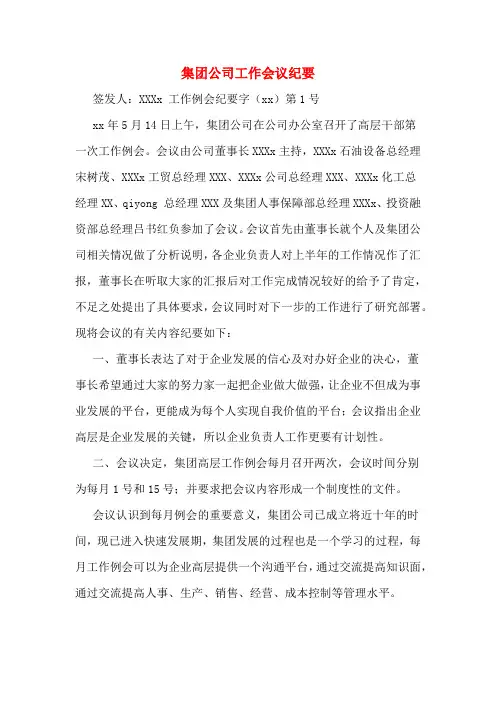 集团公司工作会议纪要

签发人：XXXx 工作例会纪要字（xx）第 1 号

xx 年 5 月 14 日上午，集团公司在公司办公室召开了高层干部第一次工作例会。会议由公司董事长 XXXx 主持，XXXx 石油设备总经理宋树茂、XXXx 工贸总经理 XXX、XXXx 公司总经理 XXX、XXXx 化工总经理 XX、qiyong 总经理 XXX 及集团人事保障部总经理 XXXx、投资融资部总经理吕书红负参加了会议。会议首先由董事长就个人及集团公司相关情况做了分析说明，各企业负责人对上半年的工作情况作了汇报，董事长在听取大家的汇报后对工作完成情况较好的给予了肯定，不足之处提出了具体要求，会议同时对下一步的工作进行了研究部署。现将会议的有关内容纪要如下：

一、董事长表达了对于企业发展的信心及对办好企业的决心，董事长希望通过大家的努力家一起把企业做大做强，让企业不但成为事业发展的平台，更能成为每个人实现自我价值的平台；会议指出企业高层是企业发展的关键，所以企业负责人工作更要有计划性。

二、会议决定，集团高层工作例会每月召开两次，会议时间分别为每月 1 号和 15 号；并要求把会议内容形成一个制度性的文件。

会议认识到每月例会的重要意义，集团公司已成立将近十年的时间，现已进入快速发展期，集团发展的过程也是一个学习的过程，每月工作例会可以为企业高层提供一个沟通平台，通过交流提高知识面，通过交流提高人事、生产、销售、经营、成本控制等管理水平。